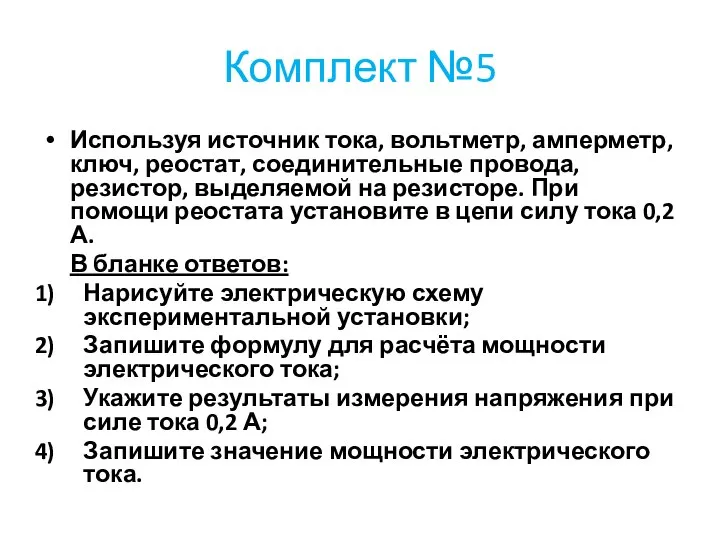 Комплект №5

• Используя источник тока, вольтметр, амперметр, ключ, реостат, соединительные провода, резистор, выделяемой на резисторе. При помощи реостата установите в цепи силу тока 0,2 А.

В бланке ответов:

1) Нарисуйте электрическую схему экспериментальной установки;
2) Запишите формулу для расчёта мощности электрического тока;
3) Укажите результаты измерения напряжения при силе тока 0,2 А;
4) Запишите значение мощности электрического тока.